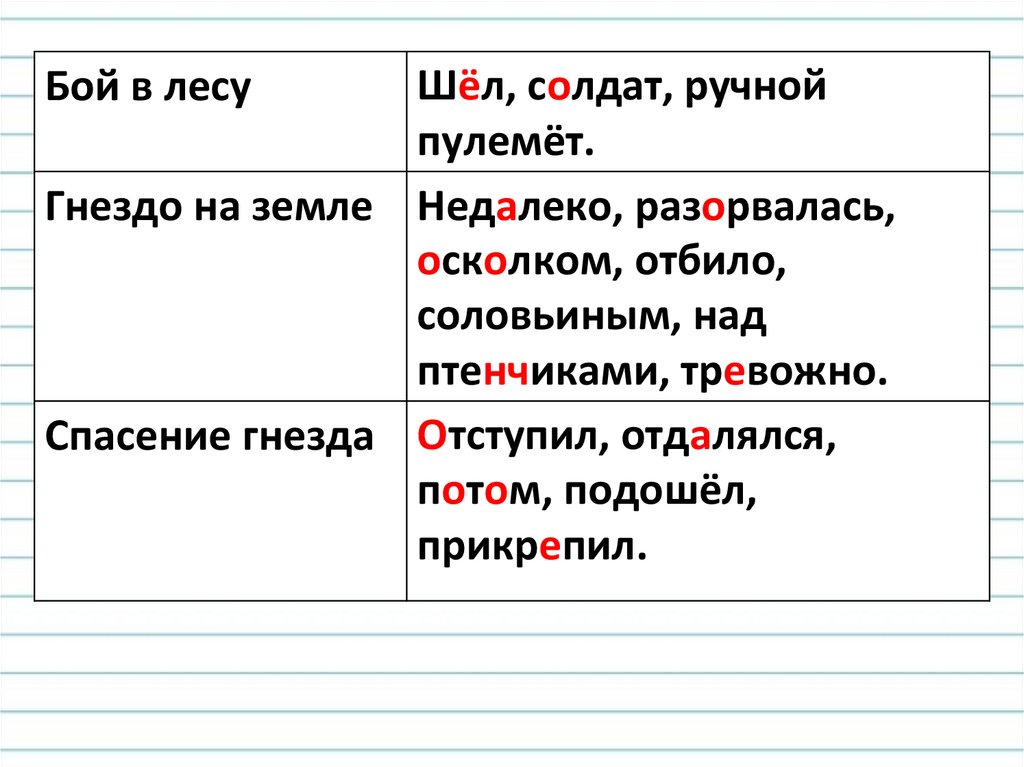 | Бой в лесу | Шёл, солдат, ручной пулемёт. |
|---|---|
| Гнездо на земле | Недалеко, разорвалась, осколком, отбило, соловьиным, над птенчиками, тревожно. |
| Спасение гнезда | Отступил, отдалялся, потом, подошёл, прикрепил. |